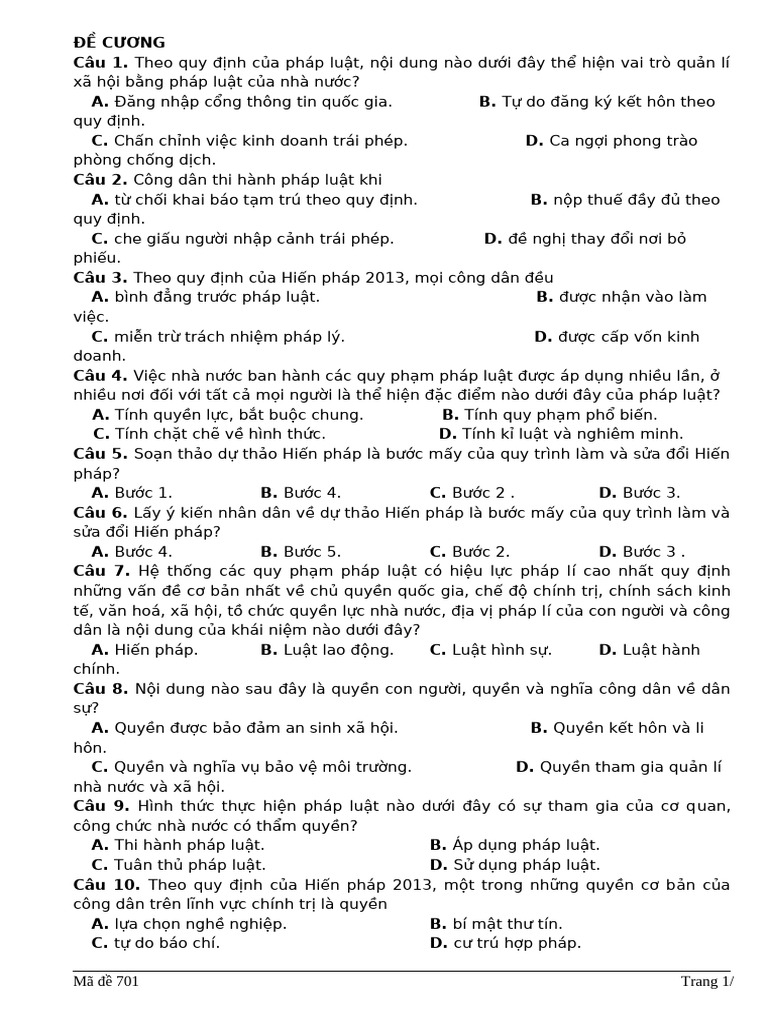 ĐỀ CƯƠNG
Câu 1. Theo quy định của pháp luật, nội dung nào dưới đây thể hiện vai trò quản lí xã hội bằng pháp luật của nhà nước?
A. Đăng nhập cổng thông tin quốc gia.
B. Tự do đăng ký kết hôn theo quy định.
C. Chấn chỉnh việc kinh doanh trái phép.
D. Ca ngợi phong trào phòng chống dịch.
Câu 2. Công dân thi hành pháp luật khi
A. từ chối khai báo tạm trú theo quy định.
B. nộp thuế đầy đủ theo quy định.
C. che giấu người nhập cảnh trái phép.
D. đề nghị thay đổi nơi bỏ phiếu.
Câu 3. Theo quy định của Hiến pháp 2013, mọi công dân đều
A. bình đẳng trước pháp luật.
B. được nhận vào làm việc.
C. miễn trừ trách nhiệm pháp lý.
D. được cấp vốn kinh doanh.
Câu 4. Việc nhà nước ban hành các quy phạm pháp luật được áp dụng nhiều lần, ở nhiều nơi đối với tất cả mọi người là thể hiện đặc điểm nào dưới đây của pháp luật?
A. Tính quyền lực, bắt buộc chung.
B. Tính quy phạm phổ biến.
C. Tính chặt chẽ về hình thức.
D. Tính kỉ luật và nghiêm minh.
Câu 5. Soạn thảo dự thảo Hiến pháp là bước mấy của quy trình làm và sửa đổi Hiến pháp?
A. Bước 1.
B. Bước 4.
C. Bước 2 .
D. Bước 3.
Câu 6. Lấy ý kiến nhân dân về dự thảo Hiến pháp là bước mấy của quy trình làm và sửa đổi Hiến pháp?
A. Bước 4.
B. Bước 5.
C. Bước 2.
D. Bước 3 .
Câu 7. Hệ thống các quy phạm pháp luật có hiệu lực pháp lí cao nhất quy định những vấn đề cơ bản nhất về chủ quyền quốc gia, chế độ chính trị, chính sách kinh tế, văn hoá, xã hội, tổ chức quyền lực nhà nước, địa vị pháp lí của con người và công dân là nội dung của khái niệm nào dưới đây?
A. Hiến pháp.
B. Luật lao động.
C. Luật hình sự.
D. Luật hành chính.
Câu 8. Nội dung nào sau đây là quyền con người, quyền và nghĩa công dân về dân sự?
A. Quyền được bảo đảm an sinh xã hội.
B. Quyền kết hôn và li hôn.
C. Quyền và nghĩa vụ bảo vệ môi trường.
D. Quyền tham gia quản lí nhà nước và xã hội.
Câu 9. Hình thức thực hiện pháp luật nào dưới đây có sự tham gia của cơ quan, công chức nhà nước có thẩm quyền?
A. Thi hành pháp luật.
B. Áp dụng pháp luật.
C. Tuân thủ pháp luật.
D. Sử dụng pháp luật.
Câu 10. Theo quy định của Hiến pháp 2013, một trong những quyền cơ bản của công dân trên lĩnh vực chính trị là quyền
A. lựa chọn nghề nghiệp.
B. bí mật thư tín.
C. tự do báo chí.
D. cư trú hợp pháp.

Mã đề 701
Trang 1/